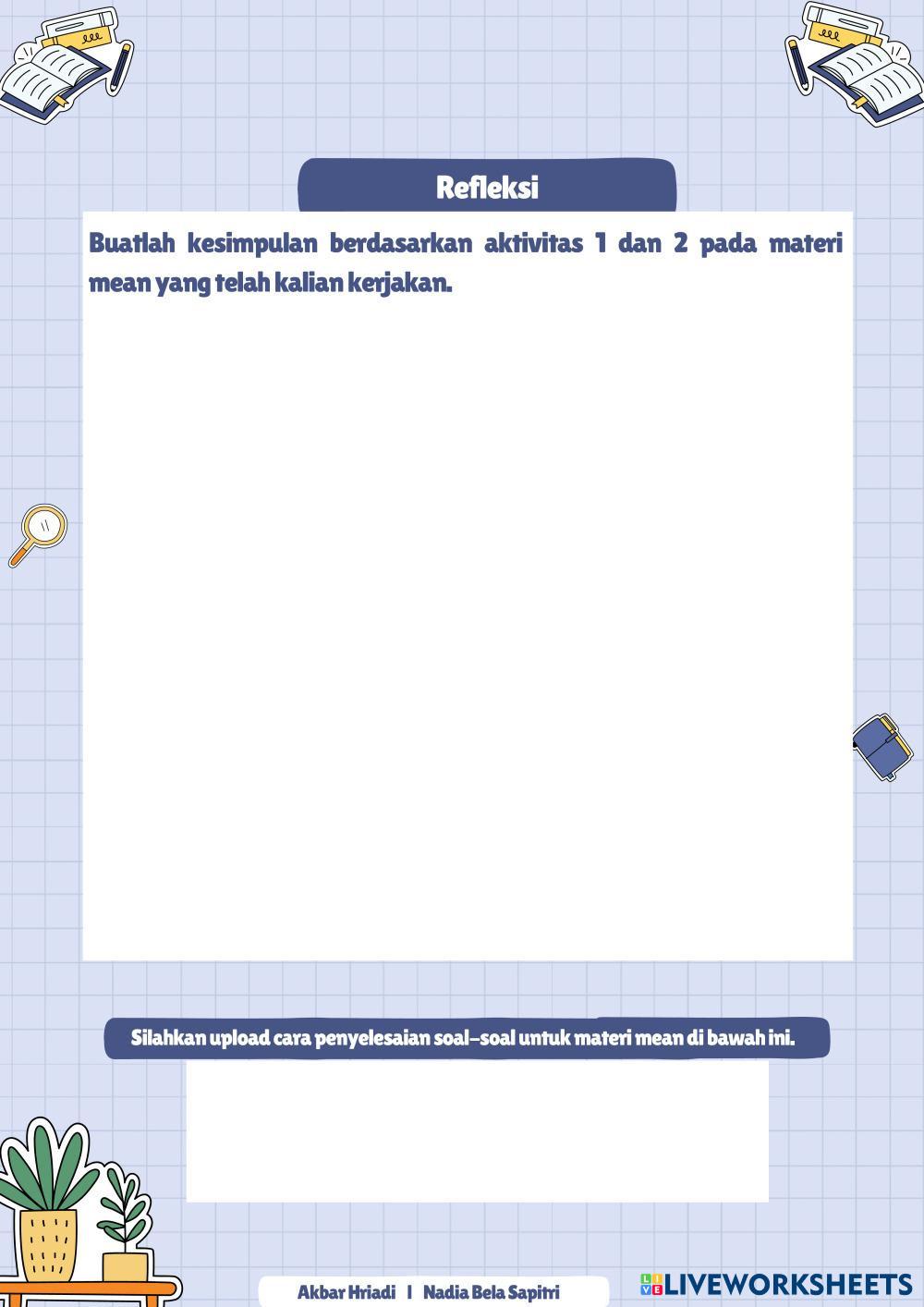 Refleksi

Buatlah kesimpulan berdasarkan aktivitas 1 dan 2 pada materi mean yang telah kalian kerjakan.

Silahkan upload cara penyelesaian soal-soal untuk materi mean di bawah ini.

Akbar Hriadi | Nadia Bela Sapitri

LIVEWORKSHEETS